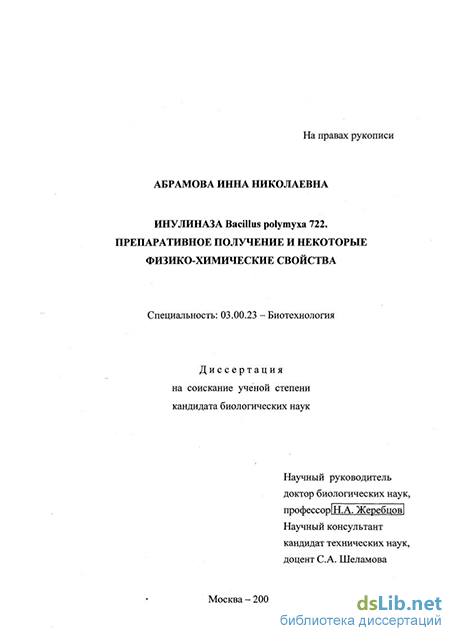 На правах рукописи

АБРАМОВА ИННА НИКОЛАЕВНА

ИНУЛИНАЗА Bacillus polymyxa 722.
ПРЕПАРАТИВНОЕ ПОЛУЧЕНИЕ И НЕКОТОРЫЕ
ФИЗИКО-ХИМИЧЕСКИЕ СВОЙСТВА

Специальность: 03.00.23 – Биотехнология

Диссертация
на соискание ученой степени
кандидата биологических наук

Научный руководитель
доктор биологических наук,
профессор Н.А. Жеребцов
Научный консультант
кандидат технических наук,
доцент С.А. Шеламова

Москва – 200

dsLib.net
библиотека диссертаций